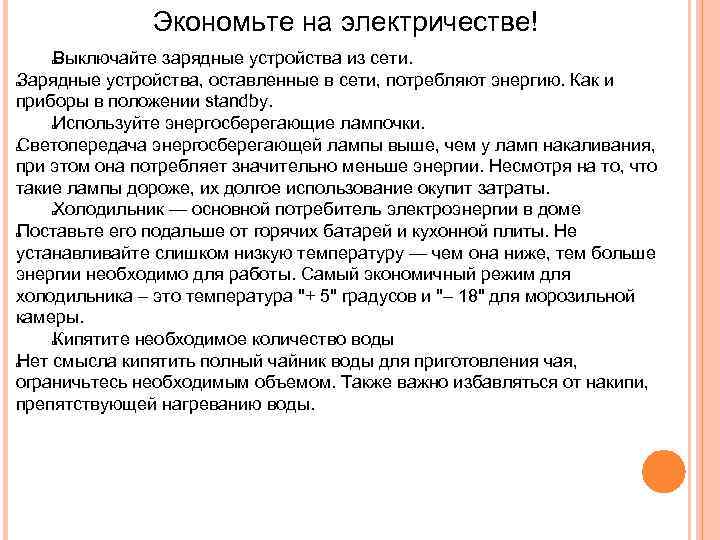 Экономьте на электричестве!

Выключайте зарядные устройства из сети.

Зарядные устройства, оставленные в сети, потребляют энергию. Как и приборы в положении standby.

Используйте энергосберегающие лампочки.

Светопередача энергосберегающей лампы выше, чем у ламп накаливания, при этом она потребляет значительно меньше энергии. Несмотря на то, что такие лампы дороже, их долгое использование окупит затраты.

Холодильник — основной потребитель электроэнергии в доме

Поставьте его подальше от горячих батарей и кухонной плиты. Не устанавливайте слишком низкую температуру — чем она ниже, тем больше энергии необходимо для работы. Самый экономичный режим для холодильника – это температура "+ 5" градусов и "– 18" для морозильной камеры.

Кипятите необходимое количество воды

Нет смысла кипятить полный чайник воды для приготовления чая, ограничьтесь необходимым объемом. Также важно избавляться от накипи, препятствующей нагреванию воды.